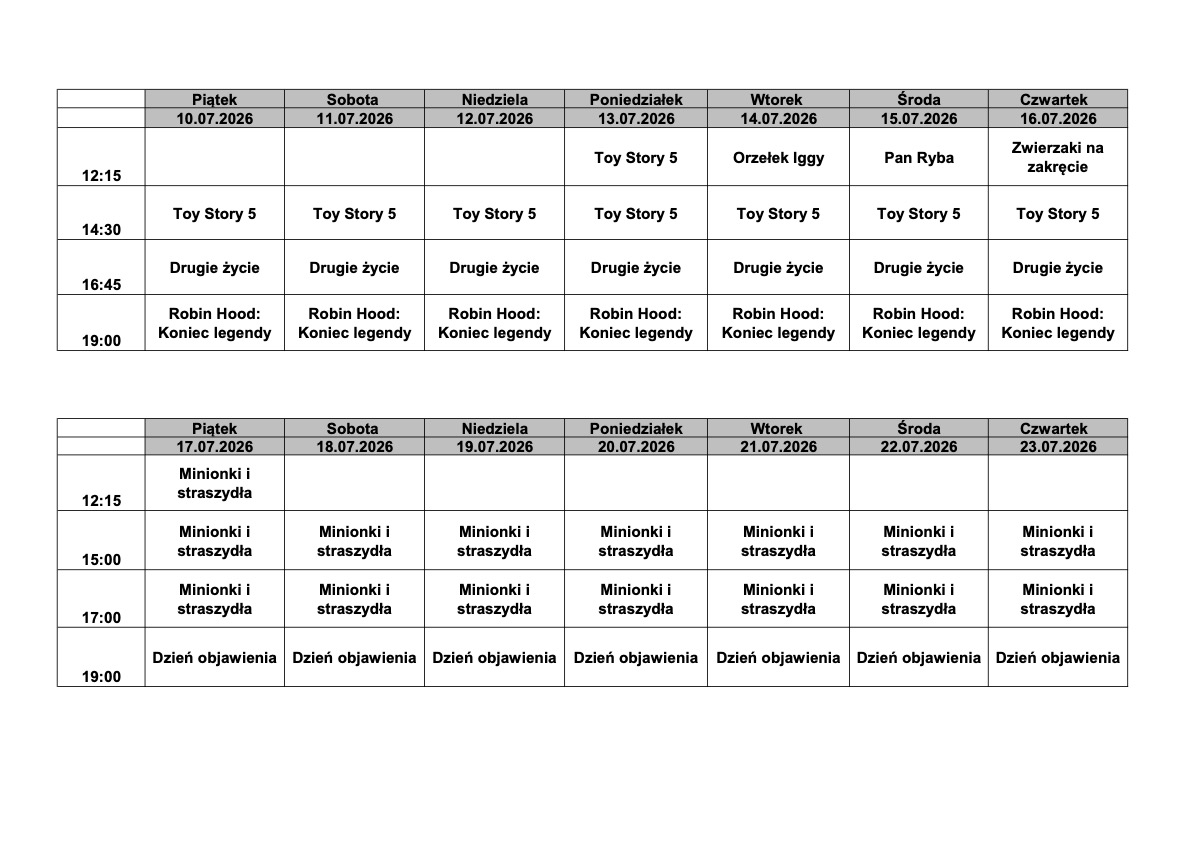 |  | Piątek | Sobota | Niedziela | Poniedziałek | Wtorek | Środa | Czwartek |
|---|---|---|---|---|---|---|---|
|  | 10.07.2026 | 11.07.2026 | 12.07.2026 | 13.07.2026 | 14.07.2026 | 15.07.2026 | 16.07.2026 |
| 12:15 |  |  |  | Toy Story 5 | Orzełek Iggy | Pan Ryba | Zwierzaki na zakręcie |
| 14:30 | Toy Story 5 | Toy Story 5 | Toy Story 5 | Toy Story 5 | Toy Story 5 | Toy Story 5 | Toy Story 5 |
| 16:45 | Drugie życie | Drugie życie | Drugie życie | Drugie życie | Drugie życie | Drugie życie | Drugie życie |
| 19:00 | Robin Hood: Koniec legendy | Robin Hood: Koniec legendy | Robin Hood: Koniec legendy | Robin Hood: Koniec legendy | Robin Hood: Koniec legendy | Robin Hood: Koniec legendy | Robin Hood: Koniec legendy |

|  | Piątek | Sobota | Niedziela | Poniedziałek | Wtorek | Środa | Czwartek |
|---|---|---|---|---|---|---|---|
|  | 17.07.2026 | 18.07.2026 | 19.07.2026 | 20.07.2026 | 21.07.2026 | 22.07.2026 | 23.07.2026 |
| 12:15 | Minionki i straszydła |  |  |  |  |  |  |
| 15:00 | Minionki i straszydła | Minionki i straszydła | Minionki i straszydła | Minionki i straszydła | Minionki i straszydła | Minionki i straszydła | Minionki i straszydła |
| 17:00 | Minionki i straszydła | Minionki i straszydła | Minionki i straszydła | Minionki i straszydła | Minionki i straszydła | Minionki i straszydła | Minionki i straszydła |
| 19:00 | Dzień objawienia | Dzień objawienia | Dzień objawienia | Dzień objawienia | Dzień objawienia | Dzień objawienia | Dzień objawienia |